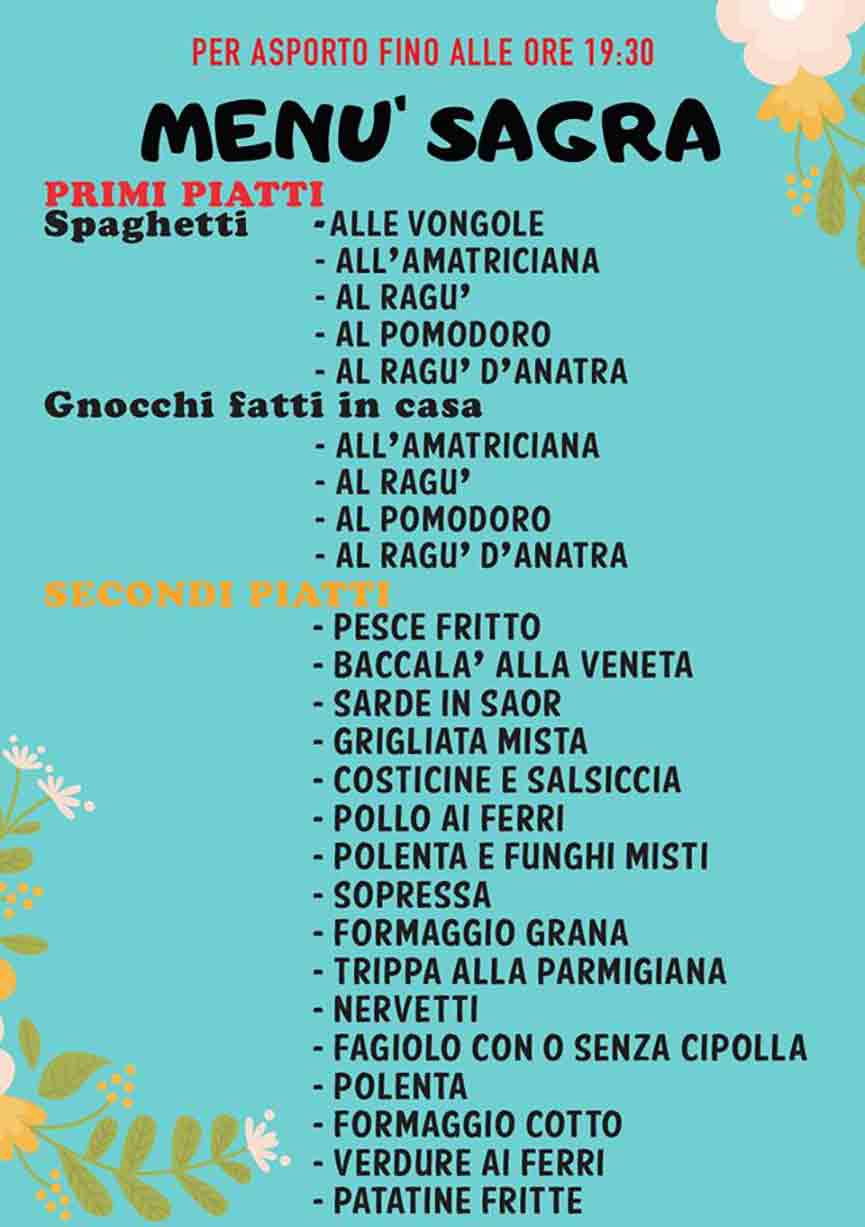 PER ASPORTO FINO ALLE ORE 19:30

MENU' SAGRA

PRIMI PIATTI
Spaghetti -ALLE VONGOLE
- ALL'AMATRICIANA
- AL RAGU'
- AL POMODORO
- AL RAGU' D'ANATRA
Gnocchi fatti in casa
- ALL'AMATRICIANA
- AL RAGU'
- AL POMODORO
- AL RAGU' D'ANATRA

SECONDI PIATTI
- PESCE FRITTO
- BACCALA' ALLA VENETA
- SARDE IN SAOR
- GRIGLIATA MISTA
- COSTICINE E SALSICCIA
- POLLO AI FERRI
- POLENTA E FUNGHI MISTI
- SOPRESSA
- FORMAGGIO GRANA
- TRIPPA ALLA PARMIGIANA
- NERVETTI
- FAGIOLO CON O SENZA CIPOLLA
- POLENTA
- FORMAGGIO COTTO
- VERDURE AI FERRI
- PATATINE FRITTE